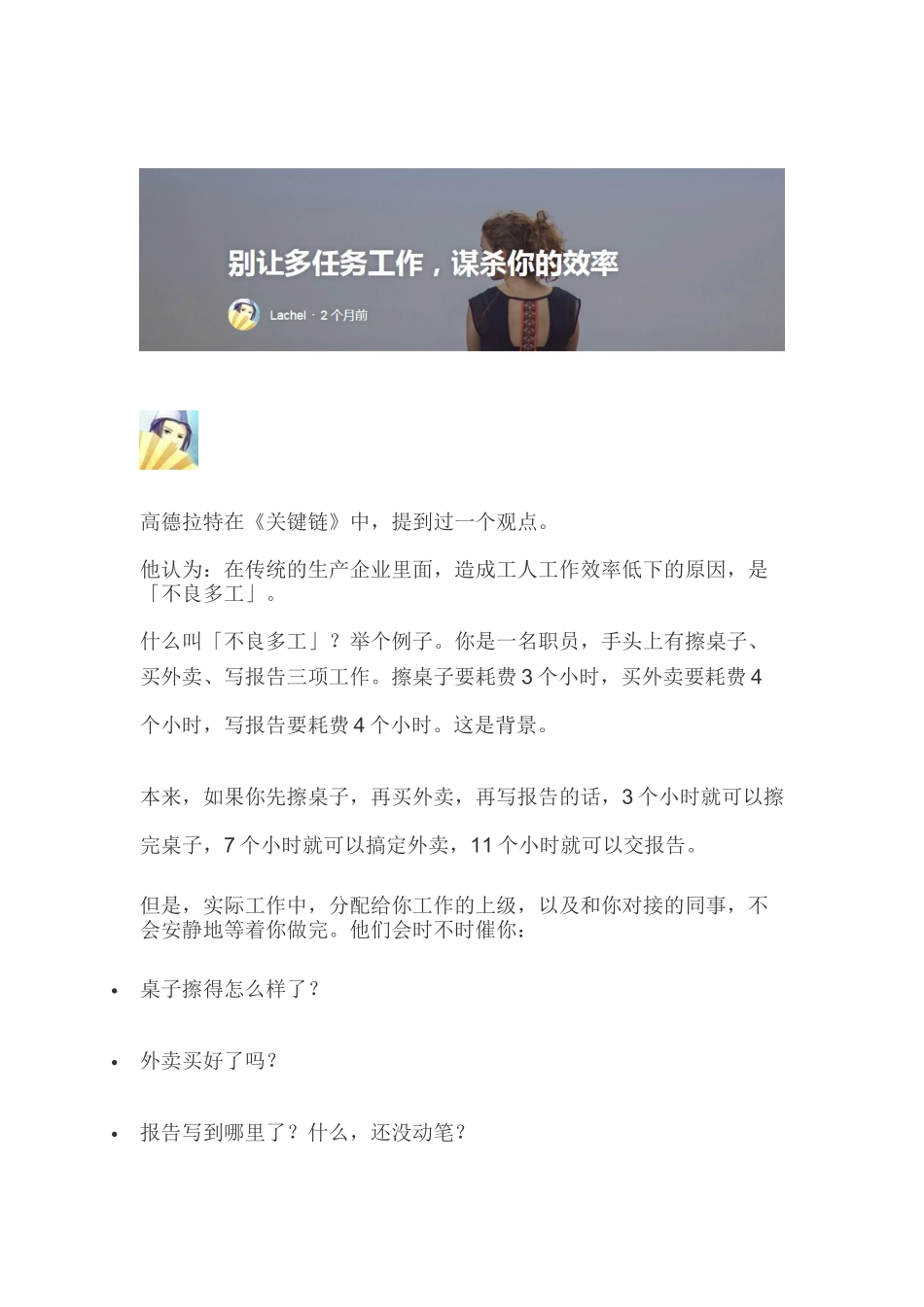 别让多任务工作，谋杀你的效率

Lachel · 2 个月前

高德拉特在《关键链》中，提到过一个观点。

他认为：在传统的生产企业里面，造成工人工作效率低下的原因，是「不良多工」。

什么叫「不良多工」？举个例子。你是一名职员，手头上有擦桌子、买外卖、写报告三项工作。擦桌子要耗费 3 个小时，买外卖要耗费 4 个小时，写报告要耗费 4 个小时。这是背景。

本来，如果你先擦桌子，再买外卖，再写报告的话，3 个小时就可以擦完桌子，7 个小时就可以搞定外卖，11 个小时就可以交报告。

但是，实际工作中，分配给你工作的上级，以及和你对接的同事，不会安静地等着你做完。他们会时不时催你：

• 桌子擦得怎么样了？

• 外卖买好了吗？

• 报告写到哪里了？什么，还没动笔？